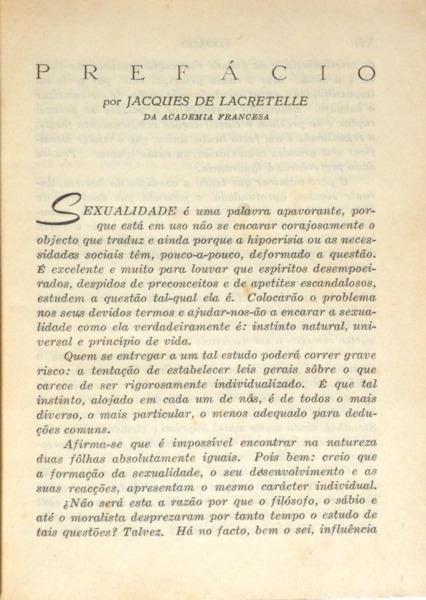 PREFÁCIO

por JACQUES DE LACRETELLE
DA ACADEMIA FRANCESA

SEXUALIDADE é uma palavra apavorante, porque está em uso não se encarar corajosamente o objecto que traduz e ainda porque a hipocrisia ou as necessidades sociais têm, pouco-a-pouco, deformado a questão. É excelente e muito para louvar que espíritos desempoeirados, despidos de preconceitos e de apetites escandalosos, estudem a questão tal-qual ela é. Colocarão o problema nos seus devidos termos e ajudar-nos-ão a encarar a sexualidade como ela verdadeiramente é: instinto natural, universal e princípio de vida.

Quem se entregar a um tal estudo poderá correr grave risco: a tentação de estabelecer leis gerais sôbre o que carece de ser rigorosamente individualizado. É que tal instinto, alojado em cada um de nós, é de todos o mais diverso, o mais particular, o menos adequado para deduções comuns.

Afirma-se que é impossível encontrar na natureza duas fôlhas absolutamente iguais. Pois bem: creio que a formação da sexualidade, o seu desenvolvimento e as suas reacções, apresentam o mesmo carácter individual.

¿Não será esta a razão por que o filósofo, o sábio e até o moralista desprezaram por tanto tempo o estudo de tais questões? Talvez. Há no facto, bem o sei, influência